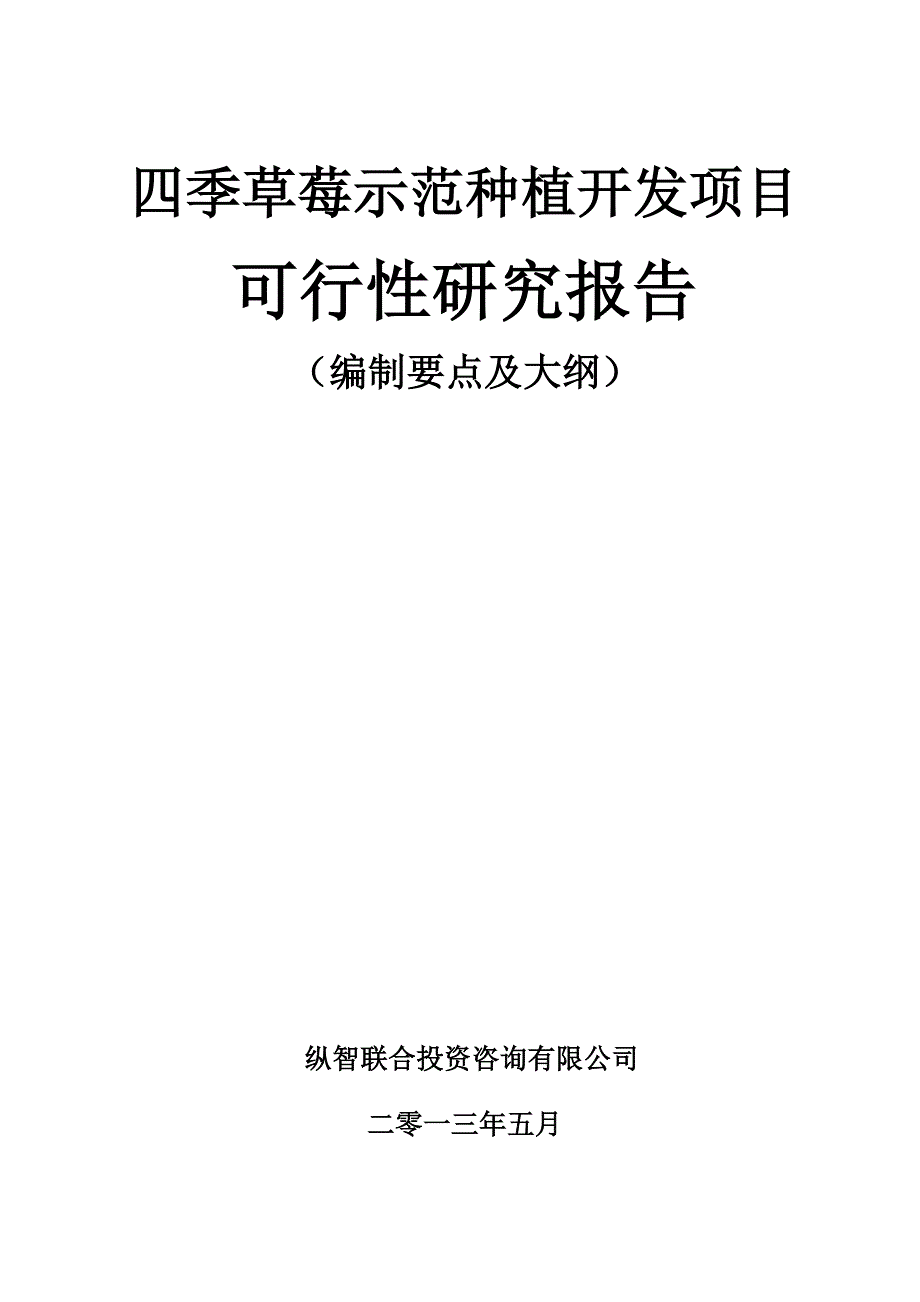 四季草莓示范种植开发项目

可行性研究报告

（编制要点及大纲）

纵智联合投资咨询有限公司

二零一三年五月